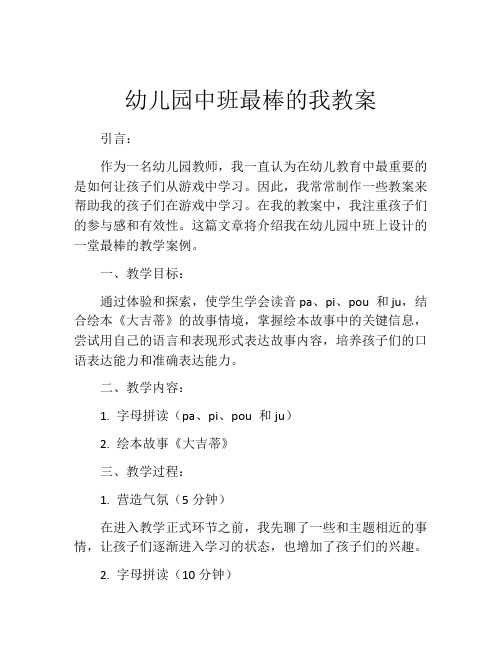 幼儿园中班最棒的我教案

引言：

作为一名幼儿园教师，我一直认为在幼儿教育中最重要的是如何让孩子们从游戏中学习。因此，我常常制作一些教案来帮助我的孩子们在游戏中学习。在我的教案中，我注重孩子们的参与感和有效性。这篇文章将介绍我在幼儿园中班上设计的一堂最棒的教学案例。

一、教学目标：

通过体验和探索，使学生学会读音 pa、pi、pou 和 ju，结合绘本《大吉蒂》的故事情境，掌握绘本故事中的关键信息，尝试用自己的语言和表现形式表达故事内容，培养孩子们的口语表达能力和准确表达能力。

二、教学内容：

1. 字母拼读（pa、pi、pou 和 ju）

2. 绘本故事《大吉蒂》

三、教学过程：

1. 营造气氛（5 分钟）

在进入教学正式环节之前，我先聊了一些和主题相近的事情，让孩子们逐渐进入学习的状态，也增加了孩子们的兴趣。

2. 字母拼读（10 分钟）